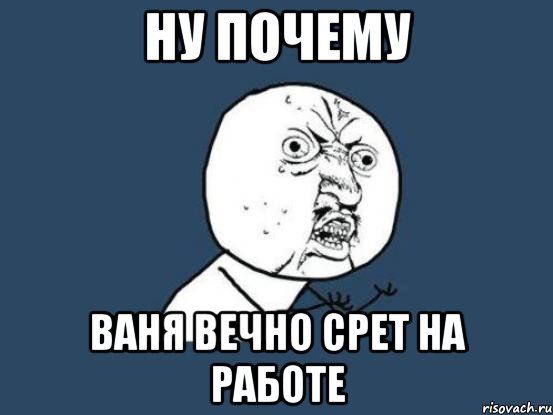 НУ ПОЧЕМУ

ВАНЯ ВЕЧНО СРЕТ НА РАБОТЕ

risovach.ru